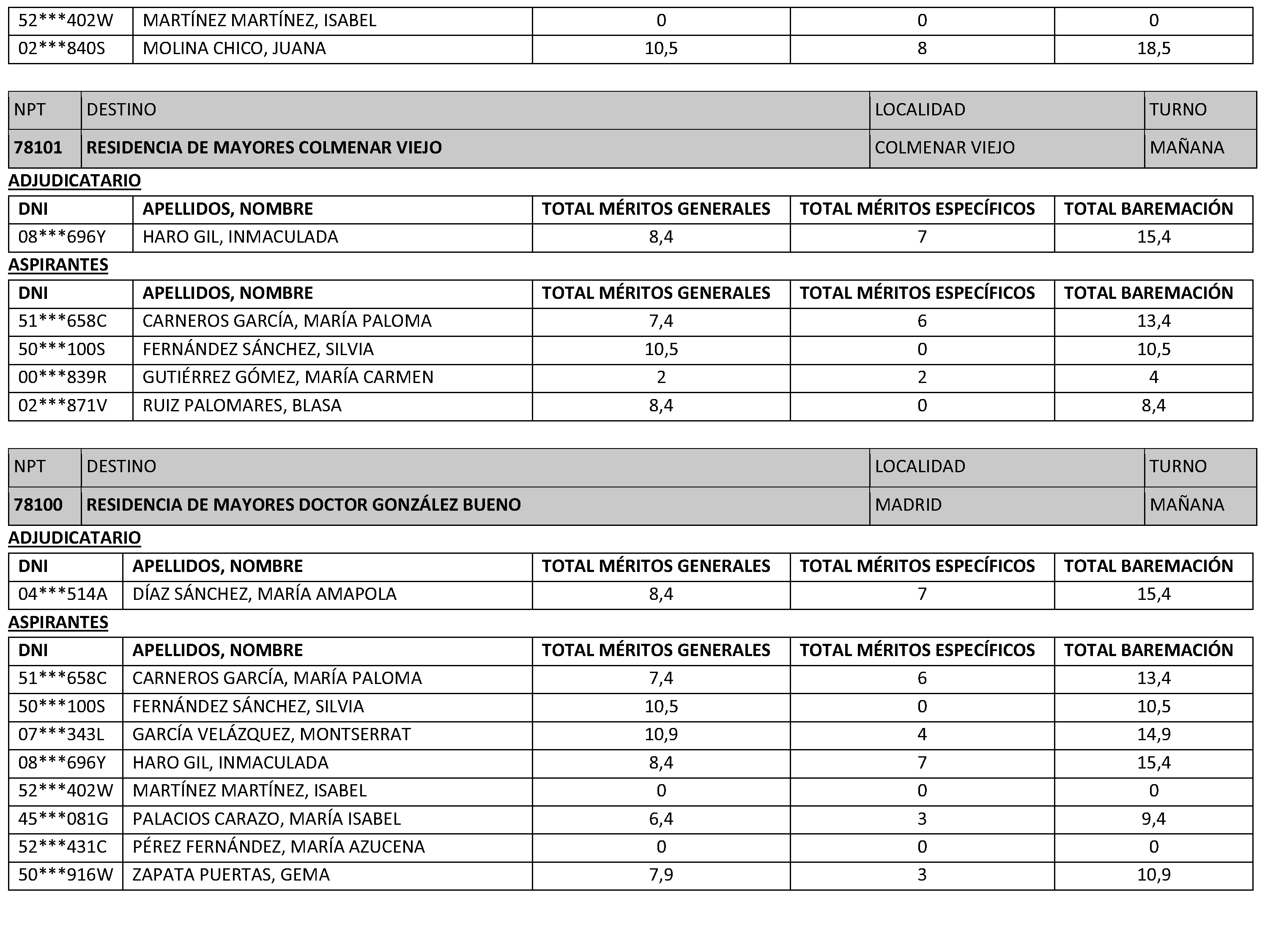 | 52***402W | MARTÍNEZ MARTÍNEZ, ISABEL | 0 | 0 | 0 |
|---|---|---|---|---|
| 02***840S | MOLINA CHICO, JUANA | 10,5 | 8 | 18,5 |

| NPT | DESTINO | LOCALIDAD | TURNO |
|---|---|---|---|
| 78101 | RESIDENCIA DE MAYORES COLMENAR VIEJO | COLMENAR VIEJO | MAÑANA |

ADJUDICATARIO

| DNI | APELLIDOS, NOMBRE | TOTAL MÉRITOS GENERALES | TOTAL MÉRITOS ESPECÍFICOS | TOTAL BAREMACIÓN |
|---|---|---|---|---|
| 08***696Y | HARO GIL, INMACULADA | 8,4 | 7 | 15,4 |

ASPIRANTES

| DNI | APELLIDOS, NOMBRE | TOTAL MÉRITOS GENERALES | TOTAL MÉRITOS ESPECÍFICOS | TOTAL BAREMACIÓN |
|---|---|---|---|---|
| 51***658C | CARNEROS GARCÍA, MARÍA PALOMA | 7,4 | 6 | 13,4 |
| 50***100S | FERNÁNDEZ SÁNCHEZ, SILVIA | 10,5 | 0 | 10,5 |
| 00***839R | GUTIÉRREZ GÓMEZ, MARÍA CARMEN | 2 | 2 | 4 |
| 02***871V | RUIZ PALOMARES, BLASA | 8,4 | 0 | 8,4 |

| NPT | DESTINO | LOCALIDAD | TURNO |
|---|---|---|---|
| 78100 | RESIDENCIA DE MAYORES DOCTOR GONZÁLEZ BUENO | MADRID | MAÑANA |

ADJUDICATARIO

| DNI | APELLIDOS, NOMBRE | TOTAL MÉRITOS GENERALES | TOTAL MÉRITOS ESPECÍFICOS | TOTAL BAREMACIÓN |
|---|---|---|---|---|
| 04***514A | DÍAZ SÁNCHEZ, MARÍA AMAPOLA | 8,4 | 7 | 15,4 |

ASPIRANTES

| DNI | APELLIDOS, NOMBRE | TOTAL MÉRITOS GENERALES | TOTAL MÉRITOS ESPECÍFICOS | TOTAL BAREMACIÓN |
|---|---|---|---|---|
| 51***658C | CARNEROS GARCÍA, MARÍA PALOMA | 7,4 | 6 | 13,4 |
| 50***100S | FERNÁNDEZ SÁNCHEZ, SILVIA | 10,5 | 0 | 10,5 |
| 07***343L | GARCÍA VELÁZQUEZ, MONTSERRAT | 10,9 | 4 | 14,9 |
| 08***696Y | HARO GIL, INMACULADA | 8,4 | 7 | 15,4 |
| 52***402W | MARTÍNEZ MARTÍNEZ, ISABEL | 0 | 0 | 0 |
| 45***081G | PALACIOS CARAZO, MARÍA ISABEL | 6,4 | 3 | 9,4 |
| 52***431C | PÉREZ FERNÁNDEZ, MARÍA AZUCENA | 0 | 0 | 0 |
| 50***916W | ZAPATA PUERTAS, GEMA | 7,9 | 3 | 10,9 |